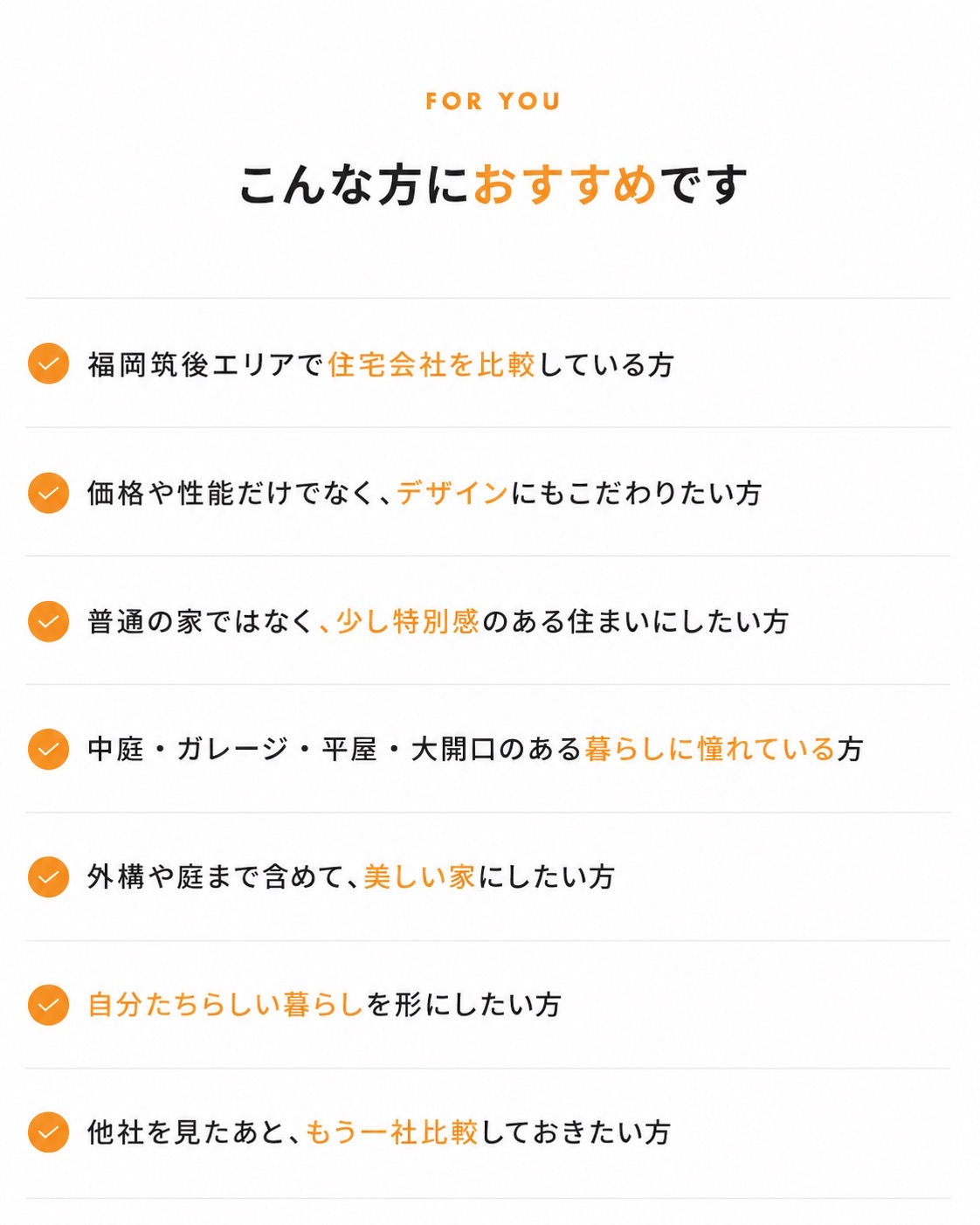 FOR YOU

こんな方におすすめです

福岡筑後エリアで住宅会社を比較している方

価格や性能だけでなく、デザインにもこだわりたい方

普通の家ではなく、少し特別感のある住まいにしたい方

中庭・ガレージ・平屋・大開口のある暮らしに憧れている方

外構や庭まで含めて、美しい家にしたい方

自分たちらしい暮らしを形にしたい方

他社を見たあと、もう一社比較しておきたい方